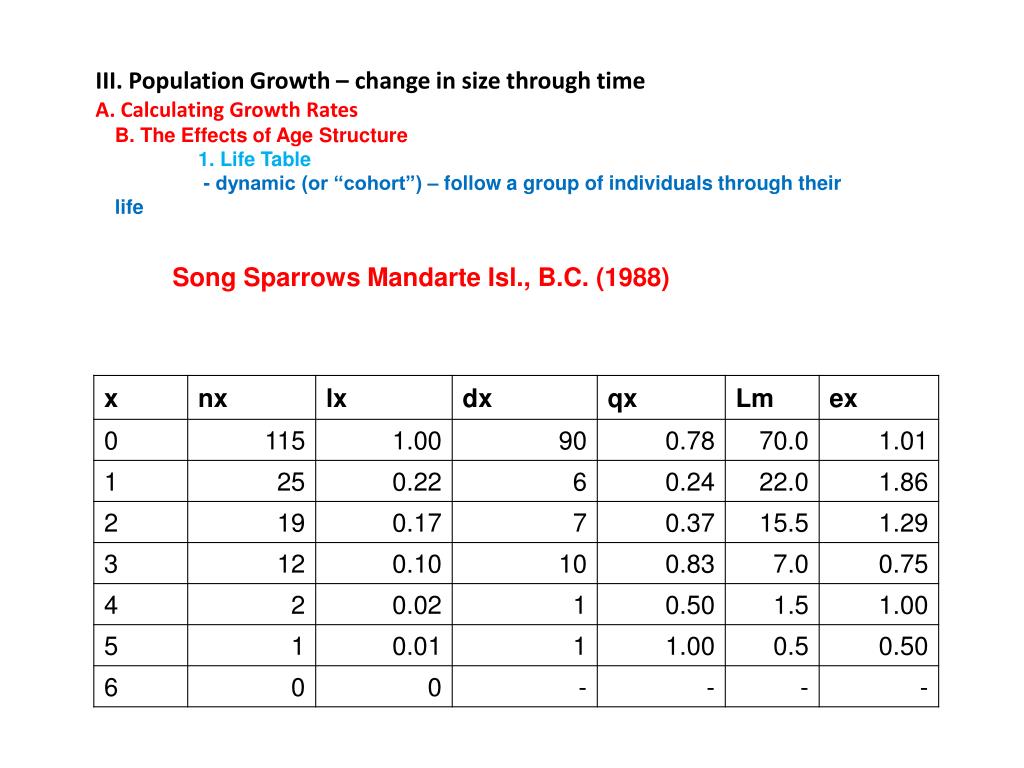 III. Population Growth – change in size through time
A. Calculating Growth Rates
B. The Effects of Age Structure
1. Life Table
- dynamic (or “cohort”) – follow a group of individuals through their life

Song Sparrows Mandarte Isl., B.C. (1988)

| x | nx | lx | dx | qx | Lm | ex |
|---|---|---|---|---|---|---|
| 0 | 115 | 1.00 | 90 | 0.78 | 70.0 | 1.01 |
| 1 | 25 | 0.22 | 6 | 0.24 | 22.0 | 1.86 |
| 2 | 19 | 0.17 | 7 | 0.37 | 15.5 | 1.29 |
| 3 | 12 | 0.10 | 10 | 0.83 | 7.0 | 0.75 |
| 4 | 2 | 0.02 | 1 | 0.50 | 1.5 | 1.00 |
| 5 | 1 | 0.01 | 1 | 1.00 | 0.5 | 0.50 |
| 6 | 0 | 0 | - | - | - | - |